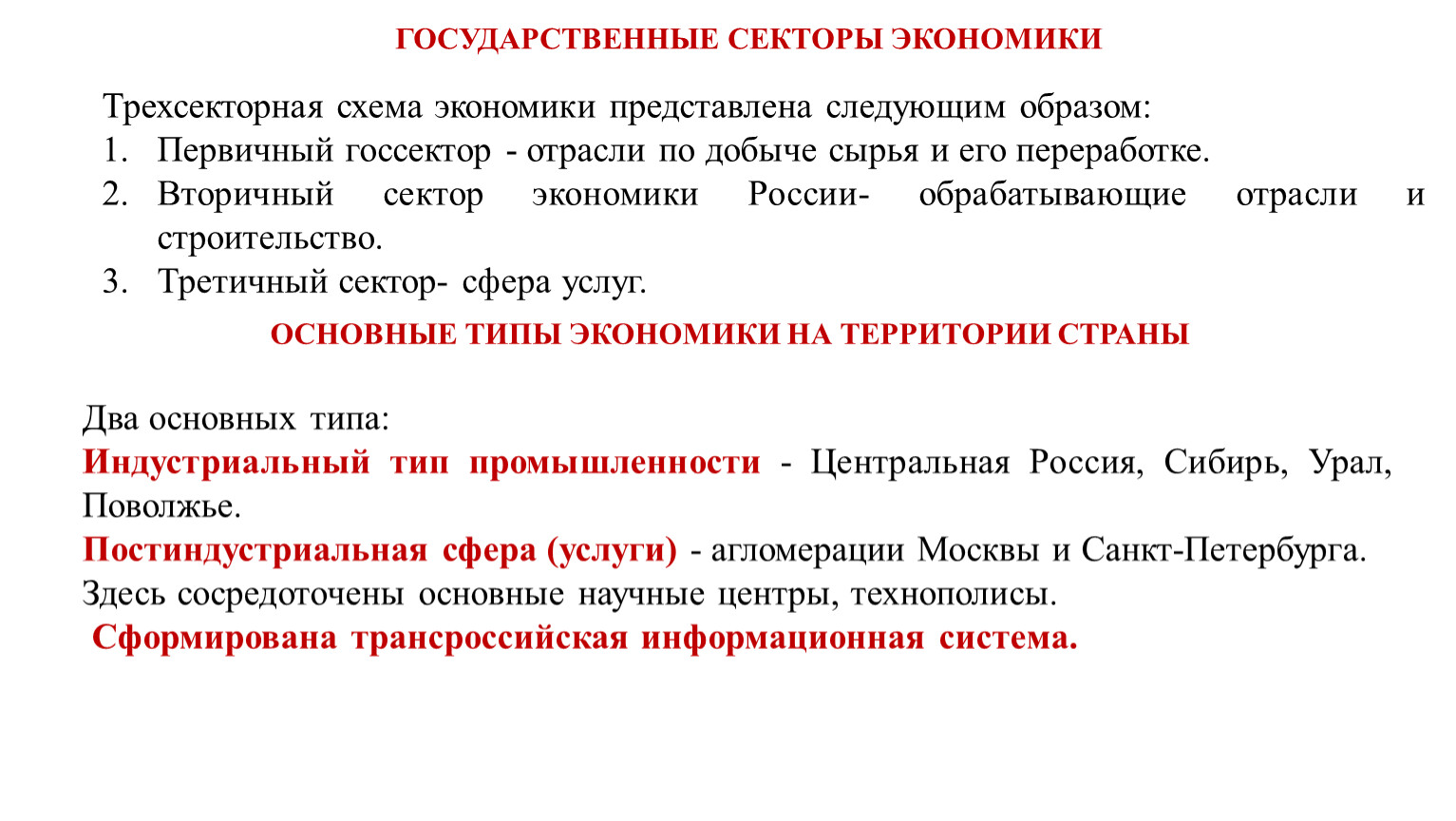 ГОСУДАРСТВЕННЫЕ СЕКТОРЫ ЭКОНОМИКИ

Трехсекторная схема экономики представлена следующим образом:
1. Первичный госсектор - отрасли по добыче сырья и его переработке.
2. Вторичный сектор экономики России- обрабатывающие отрасли и строительство.
3. Третичный сектор- сфера услуг.

ОСНОВНЫЕ ТИПЫ ЭКОНОМИКИ НА ТЕРРИТОРИИ СТРАНЫ

Два основных типа:
Индустриальный тип промышленности - Центральная Россия, Сибирь, Урал, Поволжье.
Постиндустриальная сфера (услуги) - агломерации Москвы и Санкт-Петербурга. Здесь сосредоточены основные научные центры, технополисы.
Сформирована трансроссийская информационная система.